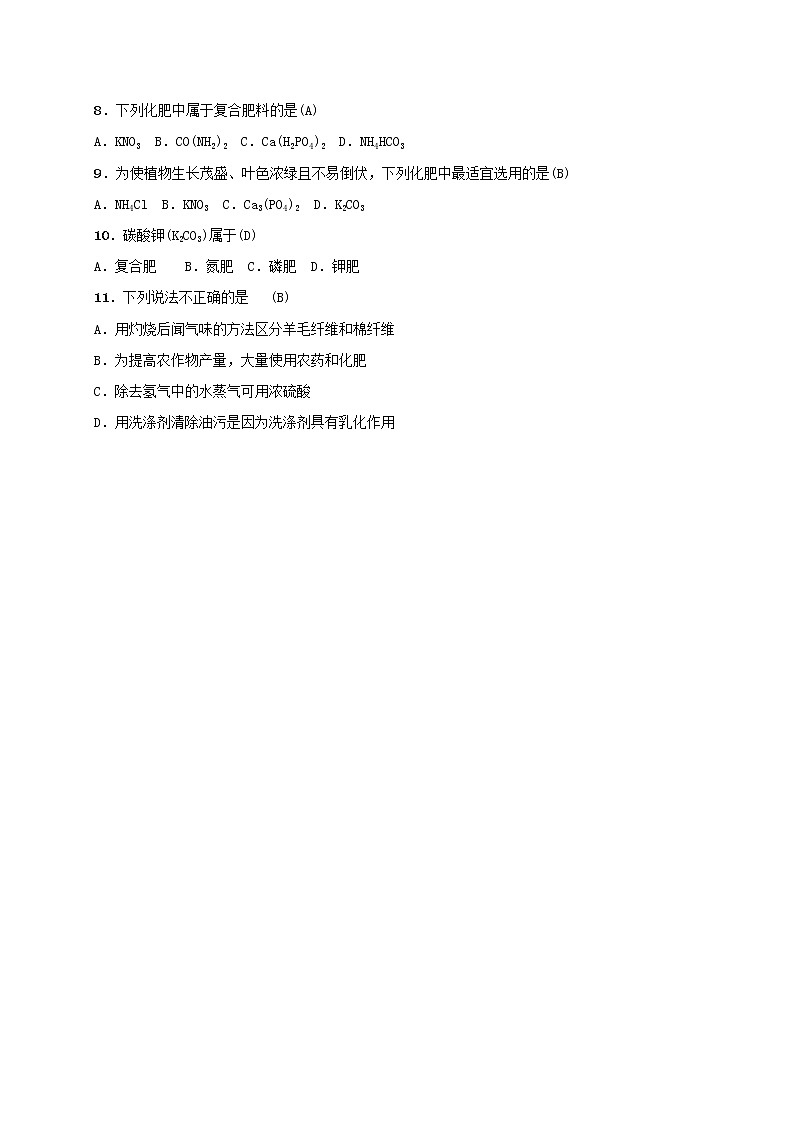 8．下列化肥中属于复合肥料的是(A)

A．$KNO_3$ B．$CO(NH_2)_2$ C．$Ca(H_2PO_4)_2$ D．$NH_4HCO_3$

9．为使植物生长茂盛、叶色浓绿且不易倒伏，下列化肥中最适宜选用的是(B)

A．$NH_4Cl$ B．$KNO_3$ C．$Ca_3(PO_4)_2$ D．$K_2CO_3$

10．碳酸钾($K_2CO_3$)属于(D)

A．复合肥 B．氮肥 C．磷肥 D．钾肥

11．下列说法不正确的是 (B)

A．用灼烧后闻气味的方法区分羊毛纤维和棉纤维

B．为提高农作物产量，大量使用农药和化肥

C．除去氢气中的水蒸气可用浓硫酸

D．用洗涤剂清除油污是因为洗涤剂具有乳化作用